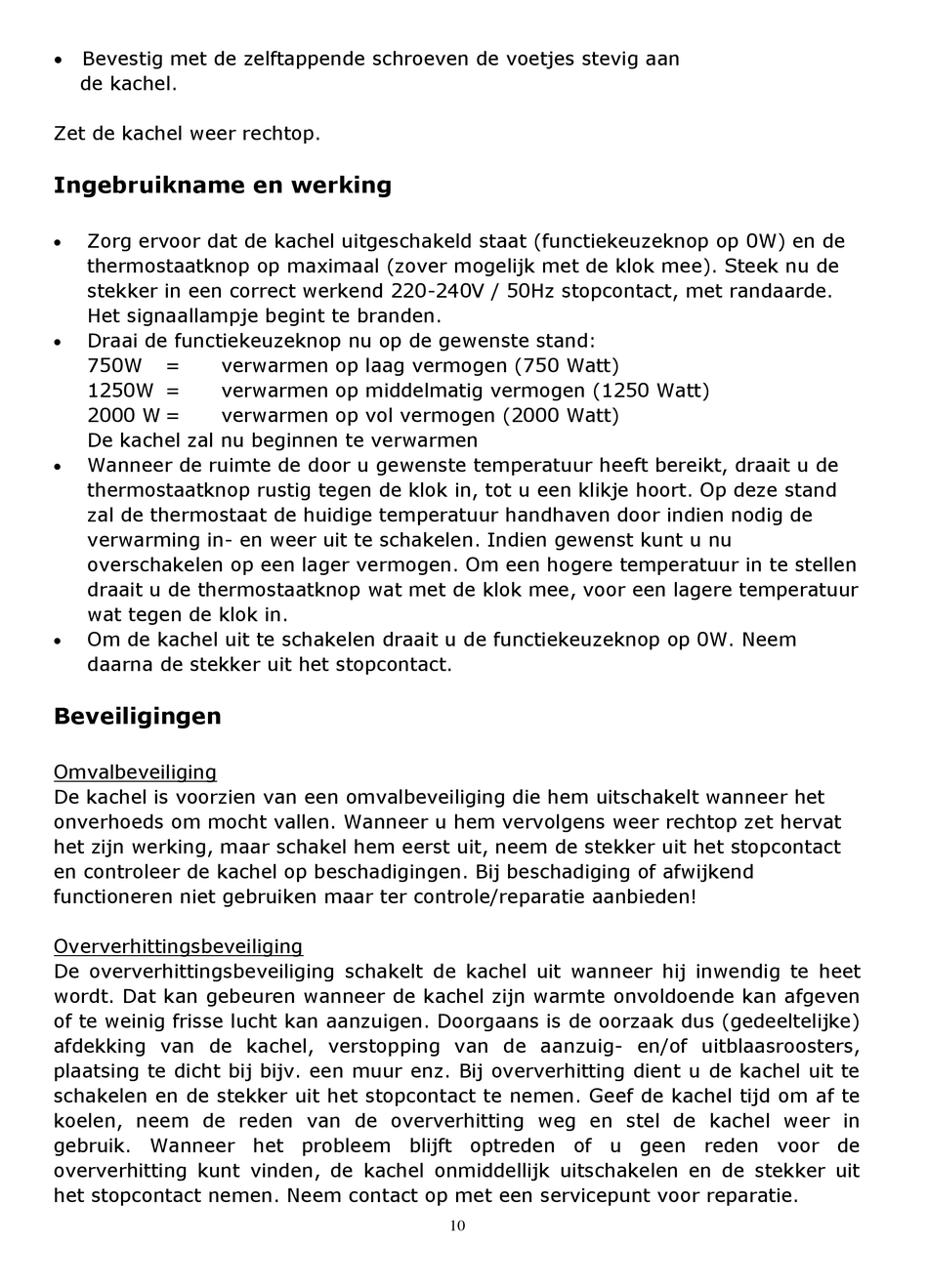 • Bevestig met de zelftappende schroeven de voetjes stevig aan de kachel.

Zet de kachel weer rechtop.

Ingebruikname en werking

• Zorg ervoor dat de kachel uitgeschakeld staat (functiekeuzeknop op 0W) en de thermostaatknop op maximaal (zover mogelijk met de klok mee). Steek nu de stekker in een correct werkend 220-240V / 50Hz stopcontact, met randaarde. Het signaallampje begint te branden.
• Draai de functiekeuzeknop nu op de gewenste stand:
750W = verwarmen op laag vermogen (750 Watt)
1250W = verwarmen op middelmatig vermogen (1250 Watt)
2000 W = verwarmen op vol vermogen (2000 Watt)
De kachel zal nu beginnen te verwarmen
• Wanneer de ruimte de door u gewenste temperatuur heeft bereikt, draait u de thermostaatknop rustig tegen de klok in, tot u een klikje hoort. Op deze stand zal de thermostaat de huidige temperatuur handhaven door indien nodig de verwarming in- en weer uit te schakelen. Indien gewenst kunt u nu overschakelen op een lager vermogen. Om een hogere temperatuur in te stellen draait u de thermostaatknop wat met de klok mee, voor een lagere temperatuur wat tegen de klok in.
• Om de kachel uit te schakelen draait u de functiekeuzeknop op 0W. Neem daarna de stekker uit het stopcontact.

Beveiligingen

Omvalbeveiliging
De kachel is voorzien van een omvalbeveiliging die hem uitschakelt wanneer het onverhoeds om mocht vallen. Wanneer u hem vervolgens weer rechtop zet hervat het zijn werking, maar schakel hem eerst uit, neem de stekker uit het stopcontact en controleer de kachel op beschadigingen. Bij beschadiging of afwijkend functioneren niet gebruiken maar ter controle/reparatie aanbieden!

Oververhittingsbeveiliging
De oververhittingsbeveiliging schakelt de kachel uit wanneer hij inwendig te heet wordt. Dat kan gebeuren wanneer de kachel zijn warmte onvoldoende kan afgeven of te weinig frisse lucht kan aanzuigen. Doorgaans is de oorzaak dus (gedeeltelijke) afdekking van de kachel, verstopping van de aanzuig- en/of uitblaasroosters, plaatsing te dicht bij bijv. een muur enz. Bij oververhitting dient u de kachel uit te schakelen en de stekker uit het stopcontact te nemen. Geef de kachel tijd om af te koelen, neem de reden van de oververhitting weg en stel de kachel weer in gebruik. Wanneer het probleem blijft optreden of u geen reden voor de oververhitting kunt vinden, de kachel onmiddellijk uitschakelen en de stekker uit het stopcontact nemen. Neem contact op met een servicepunt voor reparatie.

10